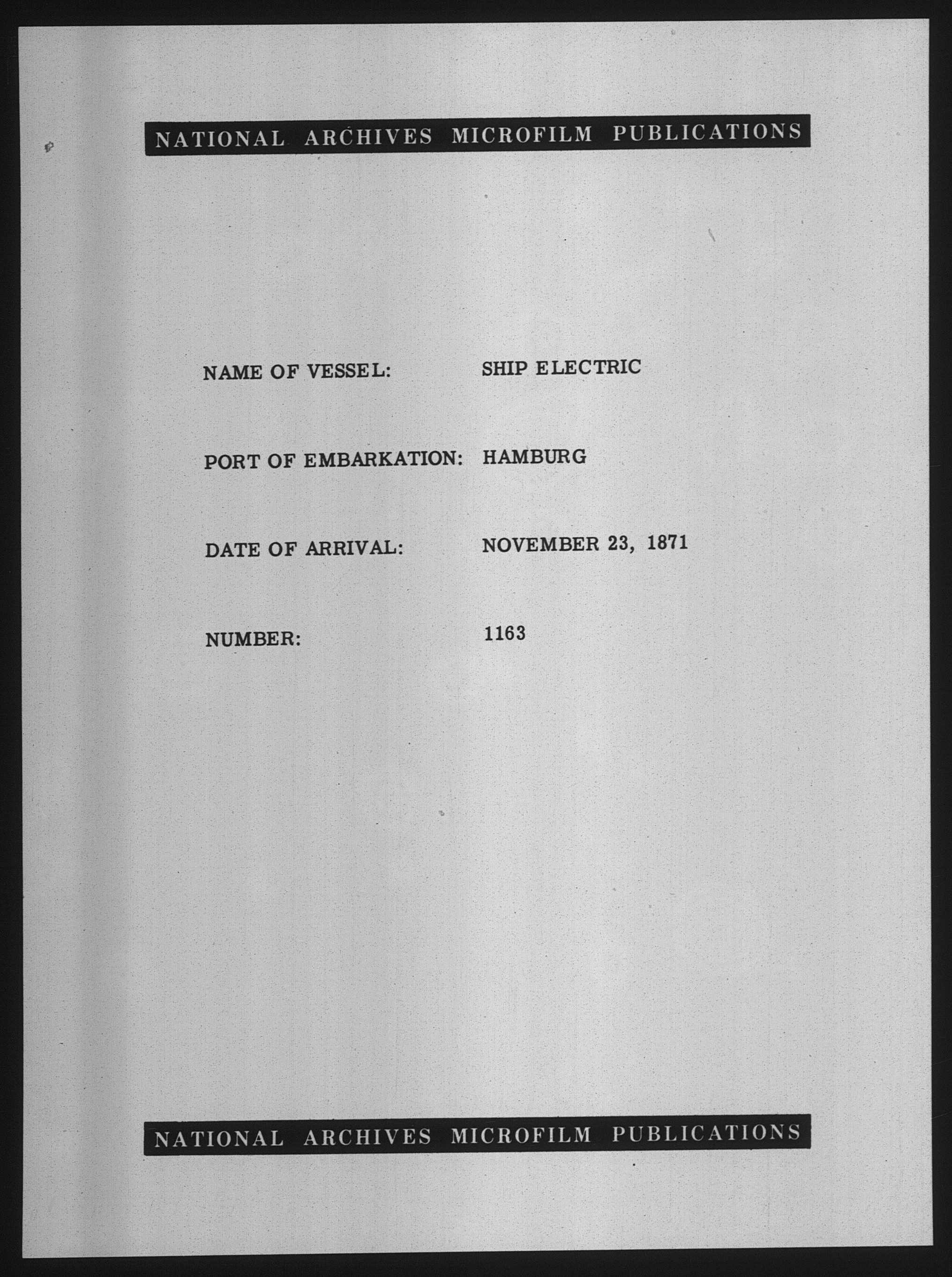 NATIONAL ARCHIVES MICROFILM PUBLICATIONS

NAME OF VESSEL: SHIP ELECTRIC

PORT OF EMBARKATION: HAMBURG

DATE OF ARRIVAL: NOVEMBER 23, 1871

NUMBER: 1163

NATIONAL ARCHIVES MICROFILM PUBLICATIONS